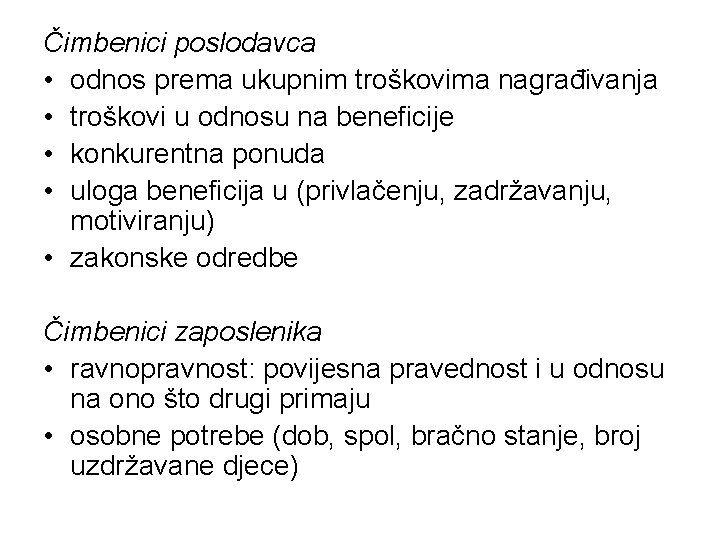 Čimbenici poslodavca
• odnos prema ukupnim troškovima nagrađivanja
• troškovi u odnosu na beneficije
• konkurentna ponuda
• uloga beneficija u (privlačenju, zadržavanju, motiviranju)
• zakonske odredbe

Čimbenici zaposlenika
• ravnopravnost: povijesna pravednost i u odnosu na ono što drugi primaju
• osobne potrebe (dob, spol, bračno stanje, broj uzdržavane djece)